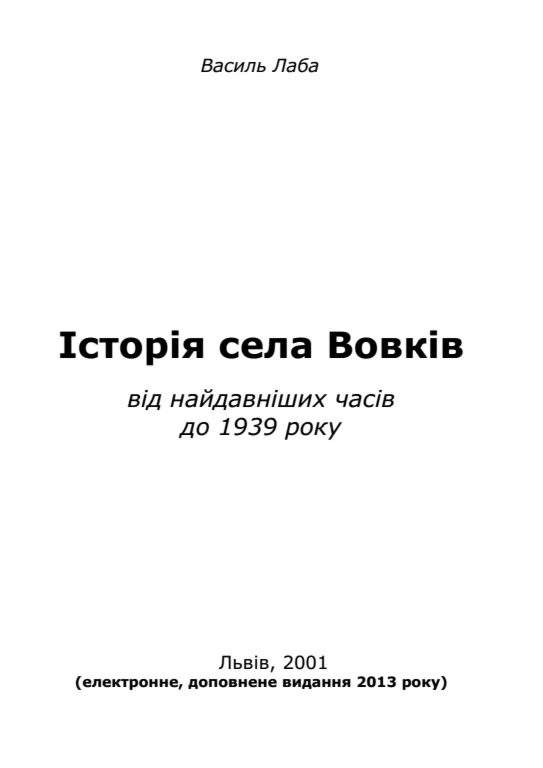 Василь Лаба

Історія села Вовків

від найдавніших часів
до 1939 року

Львів, 2001
(електронне, доповнене видання 2013 року)